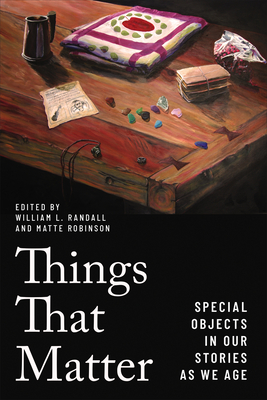 EDITED BY
WILLIAM L. RANDALL
AND MATTE ROBINSON

Things That Matter

SPECIAL OBJECTS IN OUR STORIES AS WE AGE